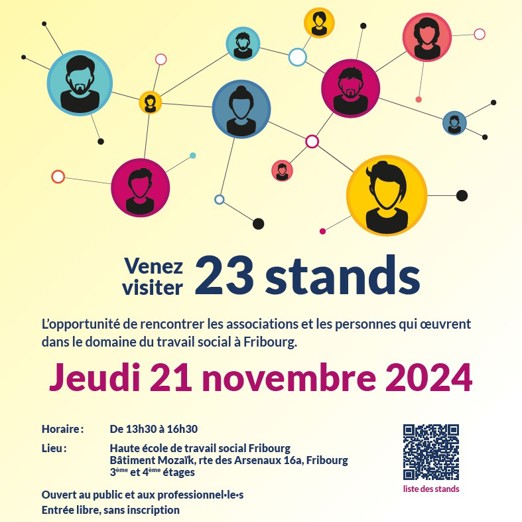 Venez visiter 23 stands

L'opportunité de rencontrer les associations et les personnes qui œuvrent dans le domaine du travail social à Fribourg.

Jeudi 21 novembre 2024

Horaire : De 13h30 à 16h30

Lieu : Haute école de travail social Fribourg
Bâtiment Mozaïk, rte des Arsenaux 16a, Fribourg
3ème et 4ème étages

Ouvert au public et aux professionnel•le•s
Entrée libre, sans inscription

liste des stands